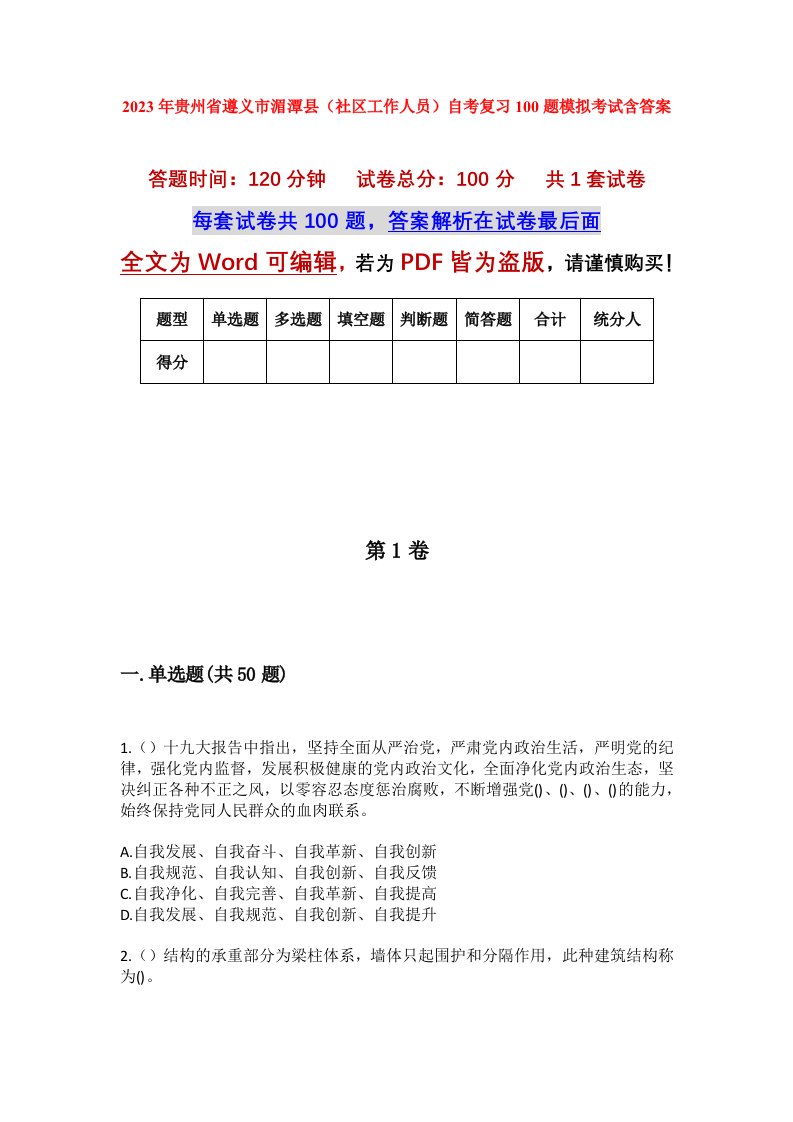 2023年贵州省遵义市湄潭县（社区工作人员）自考复习100题模拟考试含答案

答题时间：120分钟　试卷总分：100分　共1套试卷

每套试卷共100题，答案解析在试卷最后面

全文为Word可编辑，若为PDF皆为盗版，请谨慎购买！

| 题型 | 单选题 | 多选题 | 填空题 | 判断题 | 简答题 | 合计 | 统分人 |
|---|---|---|---|---|---|---|---|
| 得分 | | | | | | | |

第1卷

一.单选题(共50题)

1.()十九大报告中指出，坚持全面从严治党，严肃党内政治生活，严明党的纪律，强化党内监督，发展积极健康的党内政治文化，全面净化党内政治生态，坚决纠正各种不正之风，以零容忍态度惩治腐败，不断增强党()、()、()、()的能力，始终保持党同人民群众的血肉联系。

A.自我发展、自我奋斗、自我革新、自我创新
B.自我规范、自我认知、自我创新、自我反馈
C.自我净化、自我完善、自我革新、自我提高
D.自我发展、自我规范、自我创新、自我提升

2.()结构的承重部分为梁柱体系，墙体只起围护和分隔作用，此种建筑结构称为()。